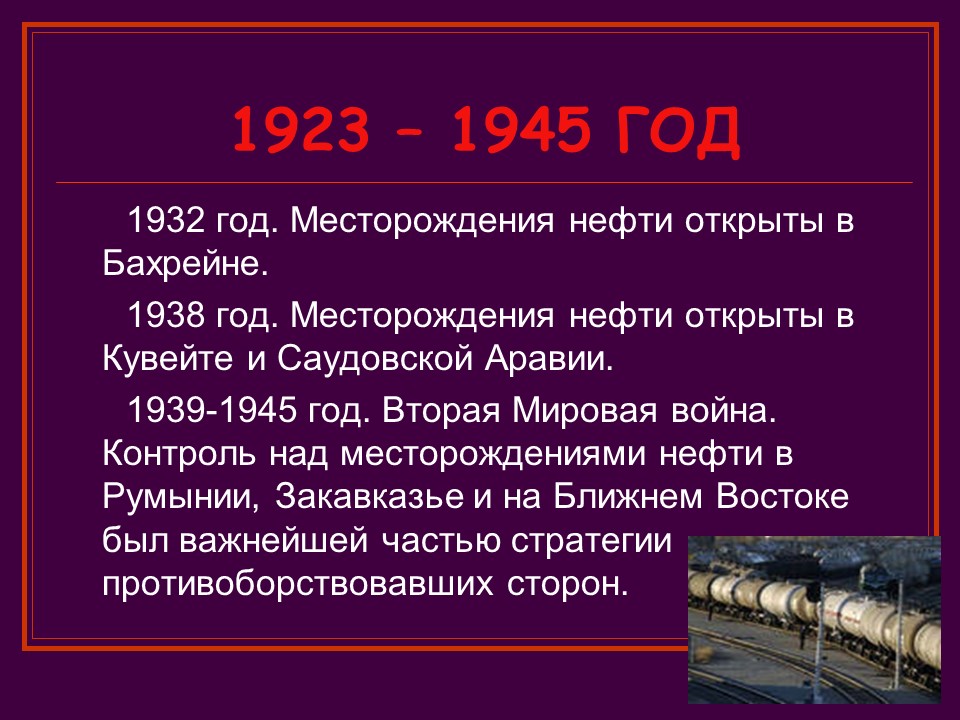 1923 – 1945 ГОД

1932 год. Месторождения нефти открыты в Бахрейне.

1938 год. Месторождения нефти открыты в Кувейте и Саудовской Аравии.

1939-1945 год. Вторая Мировая война. Контроль над месторождениями нефти в Румынии, Закавказье и на Ближнем Востоке был важнейшей частью стратегии противоборствовавших сторон.